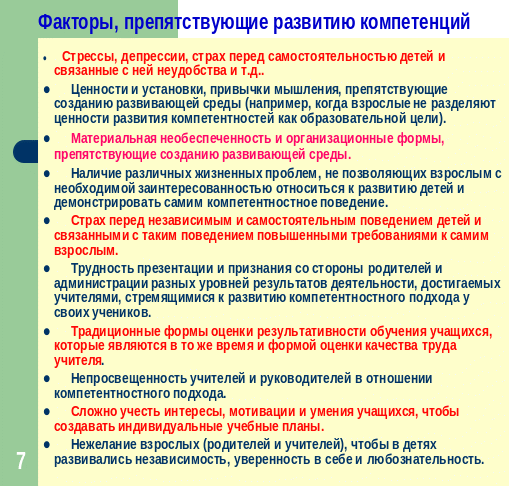 Факторы, препятствующие развитию компетенций

• Стрессы, депрессии, страх перед самостоятельностью детей и связанные с ней неудобства и т.д..

• Ценности и установки, привычки мышления, препятствующие созданию развивающей среды (например, когда взрослые не разделяют ценности развития компетентностей как образовательной цели).

• Материальная необеспеченность и организационные формы, препятствующие созданию развивающей среды.

• Наличие различных жизненных проблем, не позволяющих взрослым с необходимой заинтересованностью относиться к развитию детей и демонстрировать самим компетентностное поведение.

• Страх перед независимым и самостоятельным поведением детей и связанными с таким поведением повышенными требованиями к самим взрослым.

• Трудность презентации и признания со стороны родителей и администрации разных уровней результатов деятельности, достигаемых учителями, стремящимися к развитию компетентностного подхода у своих учеников.

• Традиционные формы оценки результативности обучения учащихся, которые являются в то же время и формой оценки качества труда учителя.

• Непросвещенность учителей и руководителей в отношении компетентностного подхода.

• Сложно учесть интересы, мотивации и умения учащихся, чтобы создавать индивидуальные учебные планы.

• Нежелание взрослых (родителей и учителей), чтобы в детях развивались независимость, уверенность в себе и любознательность.

7